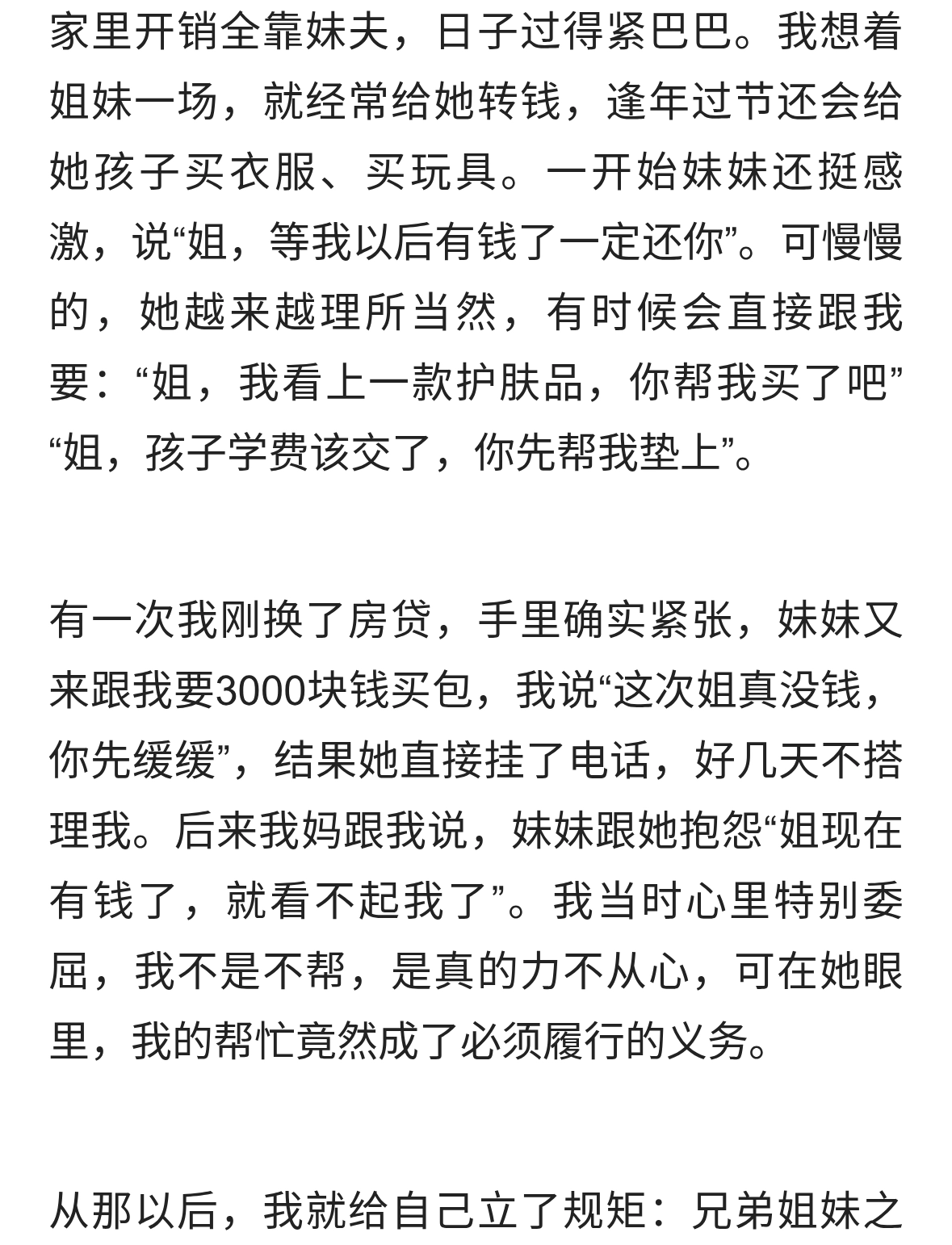 家里开销全靠妹夫，日子过得紧巴巴。我想着姐妹一场，就经常给她转钱，逢年过节还会给她孩子买衣服、买玩具。一开始妹妹还挺感激，说“姐，等我以后有钱了一定还你”。可慢慢的，她越来越理所当然，有时候会直接跟我要：“姐，我看上一款护肤品，你帮我买了吧”“姐，孩子学费该交了，你先帮我垫上”。

有一次我刚换了房贷，手里确实紧张，妹妹又来跟我要3000块钱买包，我说“这次姐真没钱，你先缓缓”，结果她直接挂了电话，好几天不搭理我。后来我妈跟我说，妹妹跟她抱怨“姐现在有钱了，就看不起我了”。我当时心里特别委屈，我不是不帮，是真的力不从心，可在她眼里，我的帮忙竟然成了必须履行的义务。

从那以后，我就给自己立了规矩：兄弟姐妹之